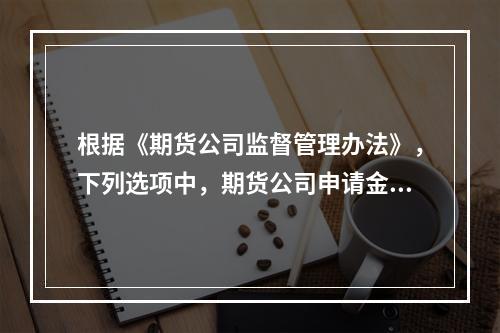 根据《期货公司监督管理办法》，下列选项中，期货公司申请金...